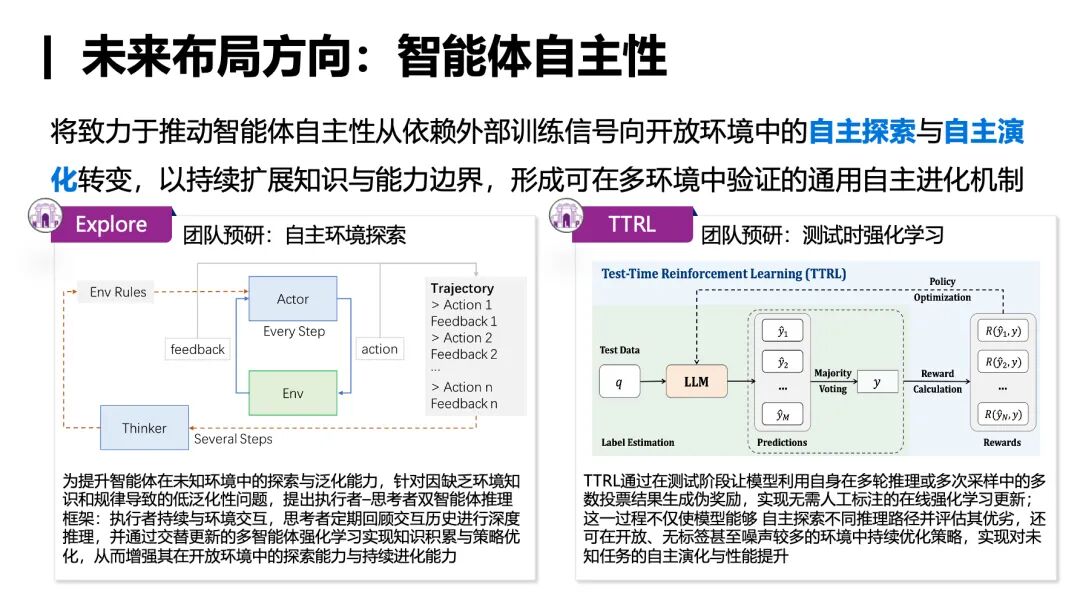 未来布局方向：智能体自主性

将致力于推动智能体自主性从依赖外部训练信号向开放环境中的自主探索与自主演化转变，以持续扩展知识与能力边界，形成可在多环境中验证的通用自主进化机制

Explore

团队预研：自主环境探索

Env Rules

Actor

Every Step

feedback

action

Env

Thinker

Several Steps

Trajectory
> Action 1
Feedback 1
> Action 2
Feedback 2
...
> Action n
Feedback n

为提升智能体在未知环境中的探索与泛化能力，针对因缺乏环境知识和规律导致的低泛化性问题，提出执行者–思考者双智能体推理框架：执行者持续与环境交互，思考者定期回顾交互历史进行深度推理，并通过交替更新的多智能体强化学习实现知识积累与策略优化，从而增强其在开放环境中的探索能力与持续进化能力

TTRL

团队预研：测试时强化学习

Test-Time Reinforcement Learning (TTRL)

Policy Optimization

Test Data

$q$

LLM

$\hat{y}_1$

$\hat{y}_2$

...

$\hat{y}_M$

Majority Voting

$y$

Reward Calculation

$R(\hat{y}_1, y)$

$R(\hat{y}_2, y)$

...

$R(\hat{y}_N, y)$

Label Estimation

Predictions

Rewards

TTRL通过在测试阶段让模型利用自身在多轮推理或多次采样中的多数投票结果生成伪奖励，实现无需人工标注的在线强化学习更新；这一过程不仅使模型能够 自主探索不同推理路径并评估其优劣，还可在开放、无标签甚至噪声较多的环境中持续优化策略，实现对未知任务的自主演化与性能提升